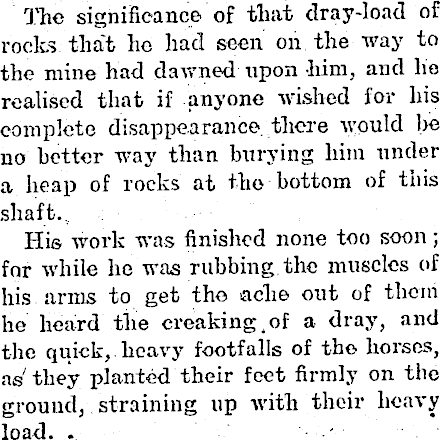 The significance of that dray-load of rocks that he had seen on the way to the mine had dawned upon him, and he realised that if anyone wished for his complete disappearance there would be no better way than burying him under a heap of rocks at the bottom of this shaft.

His work was finished none too soon; for while he was rubbing the muscles of his arms to get the ache out of them he heard the creaking of a dray, and the quick, heavy footfalls of the horses, as they planted their feet firmly on the ground, straining up with their heavy load.